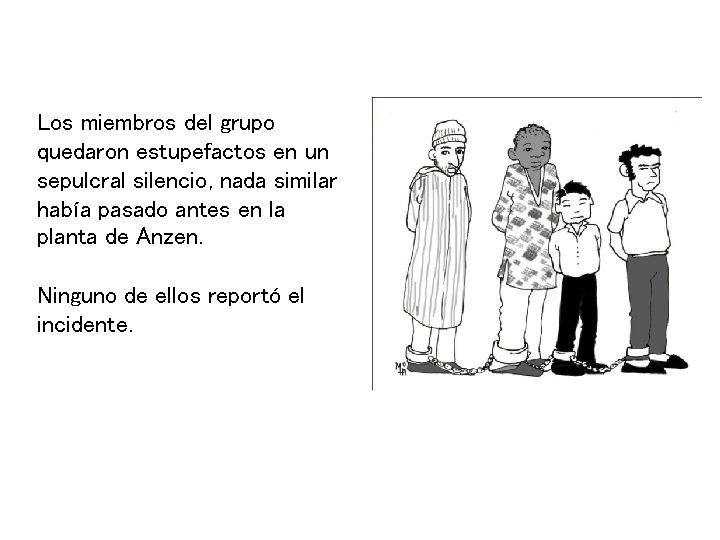 Los miembros del grupo quedaron estupefactos en un sepulcral silencio, nada similar había pasado antes en la planta de Anzen.

Ninguno de ellos reportó el incidente.